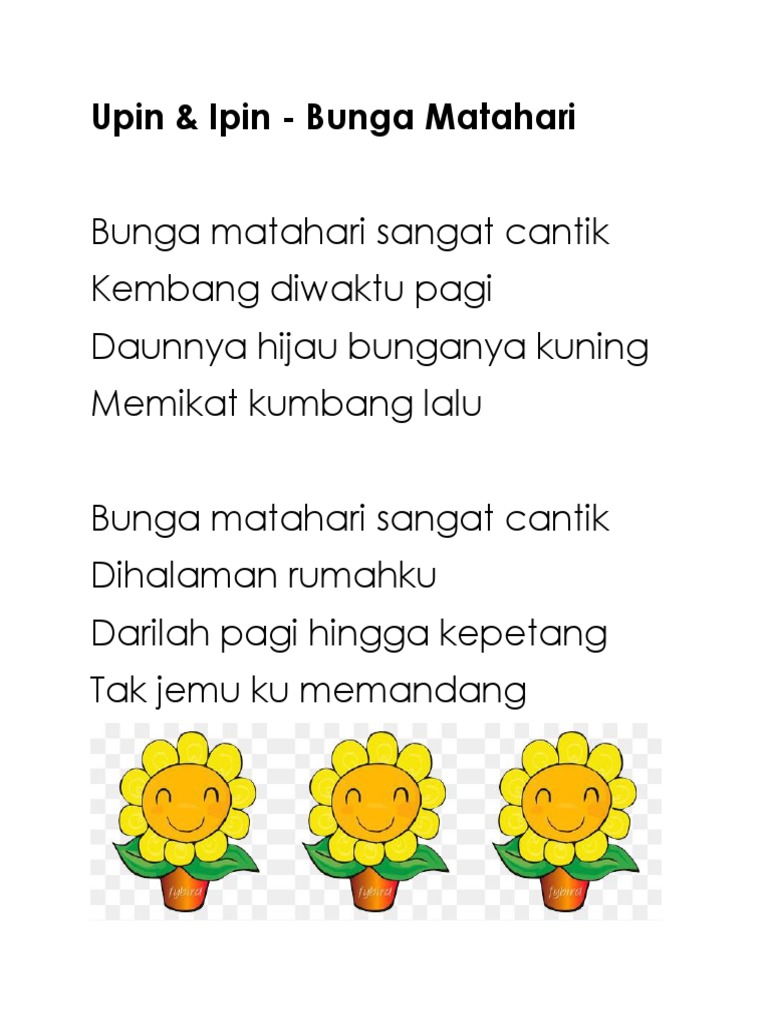 Upin & Ipin - Bunga Matahari

Bunga matahari sangat cantik
Kembang diwaktu pagi
Daunnya hijau bunganya kuning
Memikat kumbang lalu

Bunga matahari sangat cantik
Dihalaman rumahku
Darilah pagi hingga kepetang
Tak jemu ku memandang

fybird

fybird

fybird